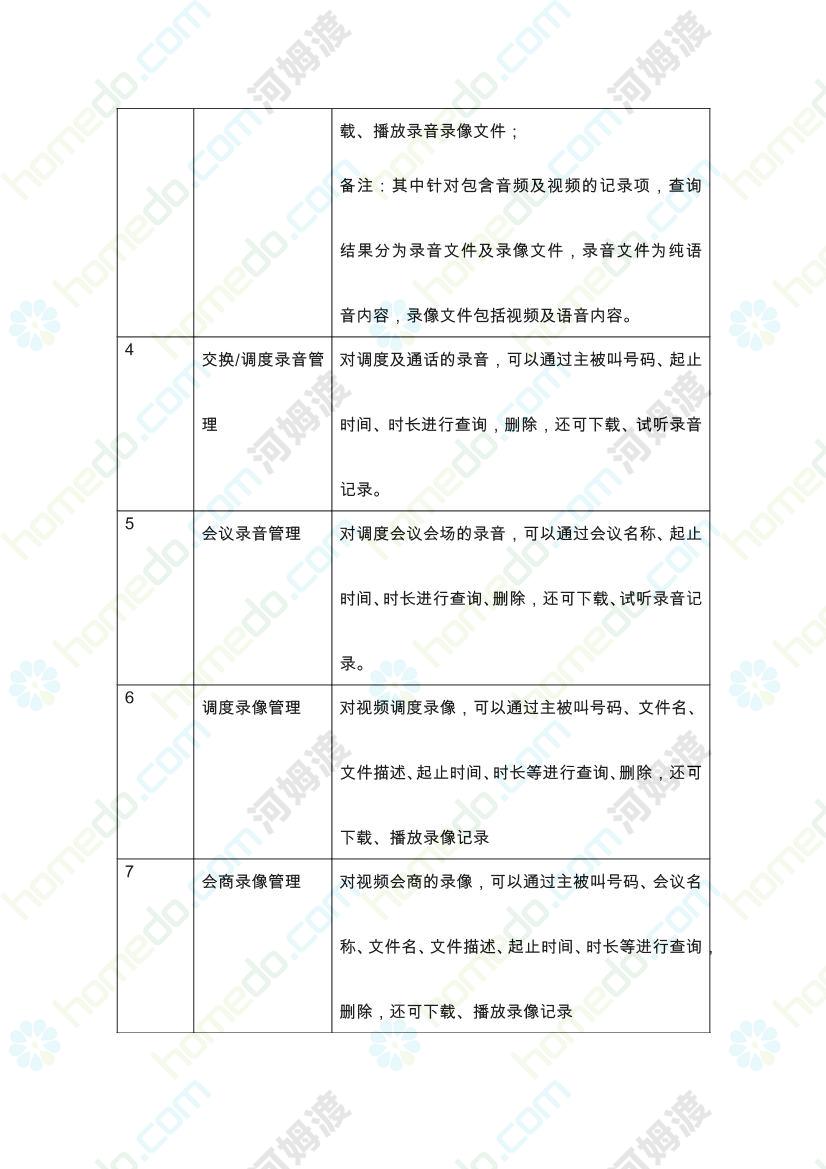 | | | 载、播放录音录像文件；<br>备注：其中针对包含音频及视频的记录项，查询结果分为录音文件及录像文件，录音文件为纯语音内容，录像文件包括视频及语音内容。 |
|---|---|---|
| 4 | 交换/调度录音管理 | 对调度及通话的录音，可以通过主被叫号码、起止时间、时长进行查询，删除，还可下载、试听录音记录。 |
| 5 | 会议录音管理 | 对调度会议会场的录音，可以通过会议名称、起止时间、时长进行查询、删除，还可下载、试听录音记录。 |
| 6 | 调度录像管理 | 对视频调度录像，可以通过主被叫号码、文件名、文件描述、起止时间、时长等进行查询、删除，还可下载、播放录像记录 |
| 7 | 会商录像管理 | 对视频会商的录像，可以通过主被叫号码、会议名称、文件名、文件描述、起止时间、时长等进行查询，删除，还可下载、播放录像记录 |

homedo.com 河姆渡